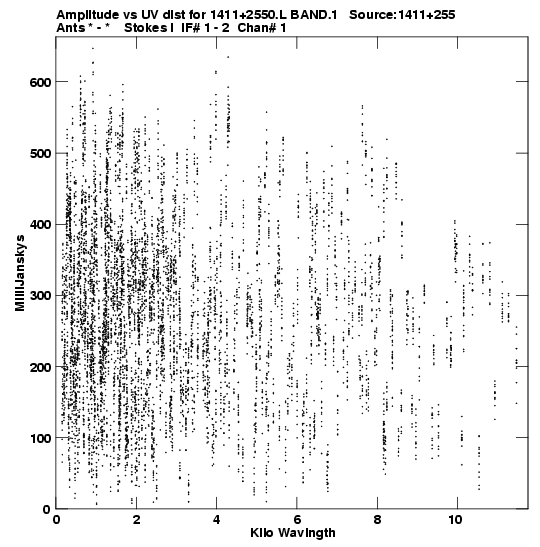 Amplitude vs UV dist for 1411+2550.L BAND.1 Source:1411+255
Ants * - * Stokes I IF# 1 - 2 Chan# 1

MilliJanskys

600
500
400
300
200
100
0

0 2 4 6 8 10

Kilo Wavlngth